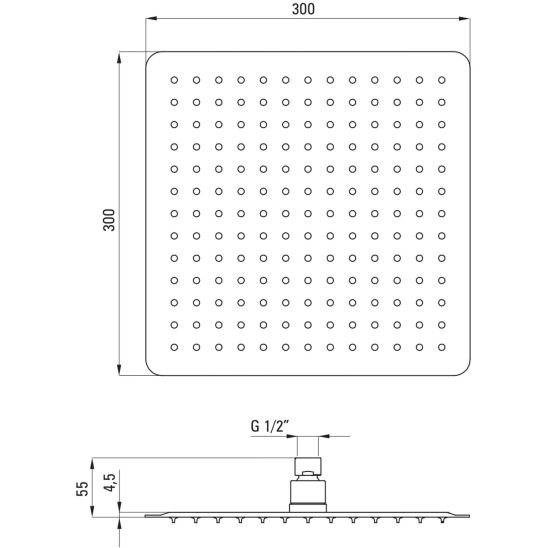 300

300

G 1/2"

55

4,5